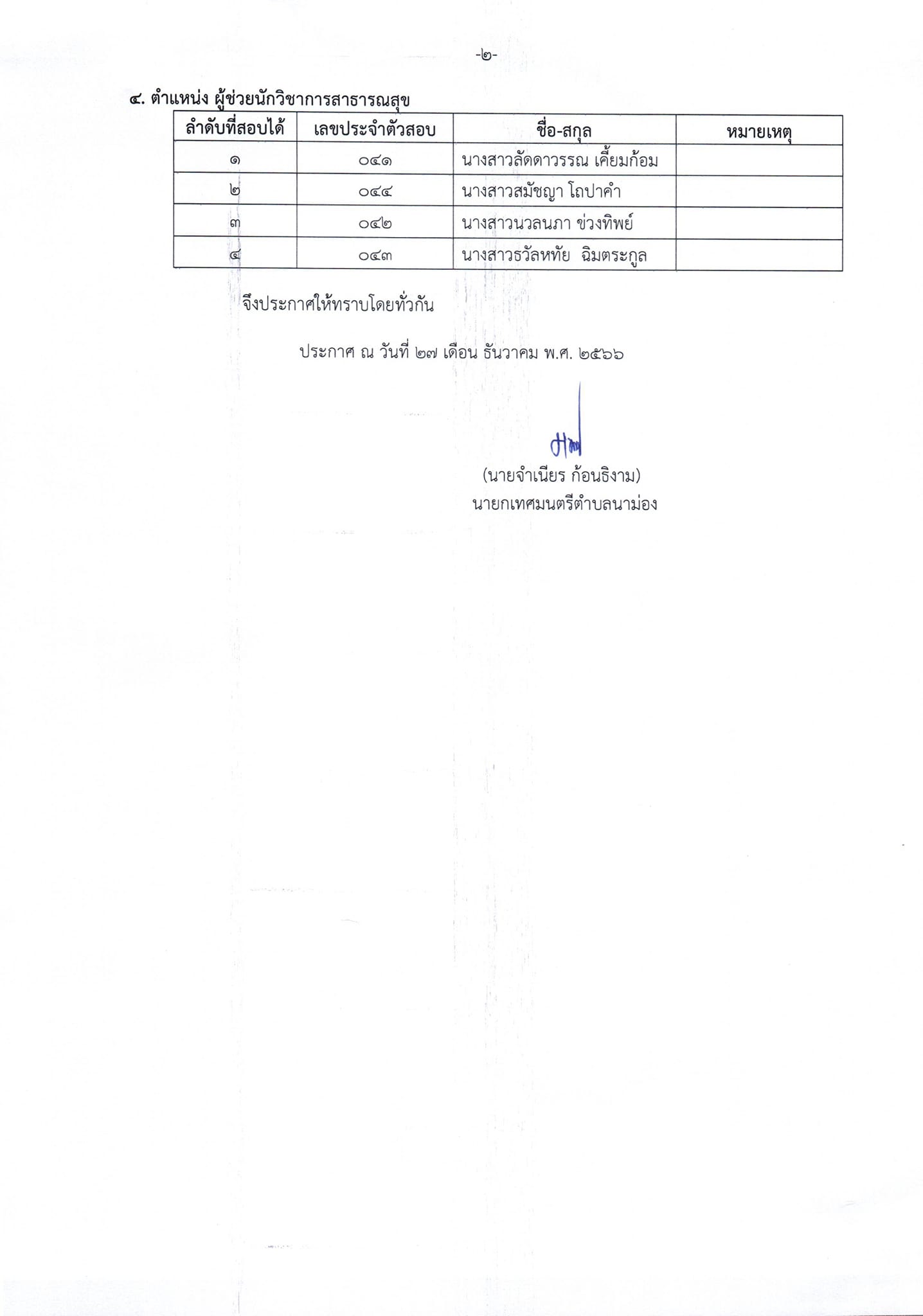 -๒-

๔. ตำแหน่ง ผู้ช่วยนักวิชาการสาธารณสุข

| ลำดับที่สอบได้ | เลขประจำตัวสอบ | ชื่อ-สกุล | หมายเหตุ |
|---|---|---|---|
| ๑ | ๐๔๑ | นางสาวลัดดาวรรณ เคี้ยมก้อม | |
| ๒ | ๐๔๔ | นางสาวสมัชญา โถปาคำ | |
| ๓ | ๐๔๒ | นางสาวนวลนภา ข่วงทิพย์ | |
| ๔ | ๐๔๓ | นางสาวธวัลหทัย ฉิมตระกูล | |

จึงประกาศให้ทราบโดยทั่วกัน

ประกาศ ณ วันที่ ๒๗ เดือน ธันวาคม พ.ศ. ๒๕๖๖

(นายจำเนียร ก้อนธิงาม)
นายกเทศมนตรีตำบลนาม่อง